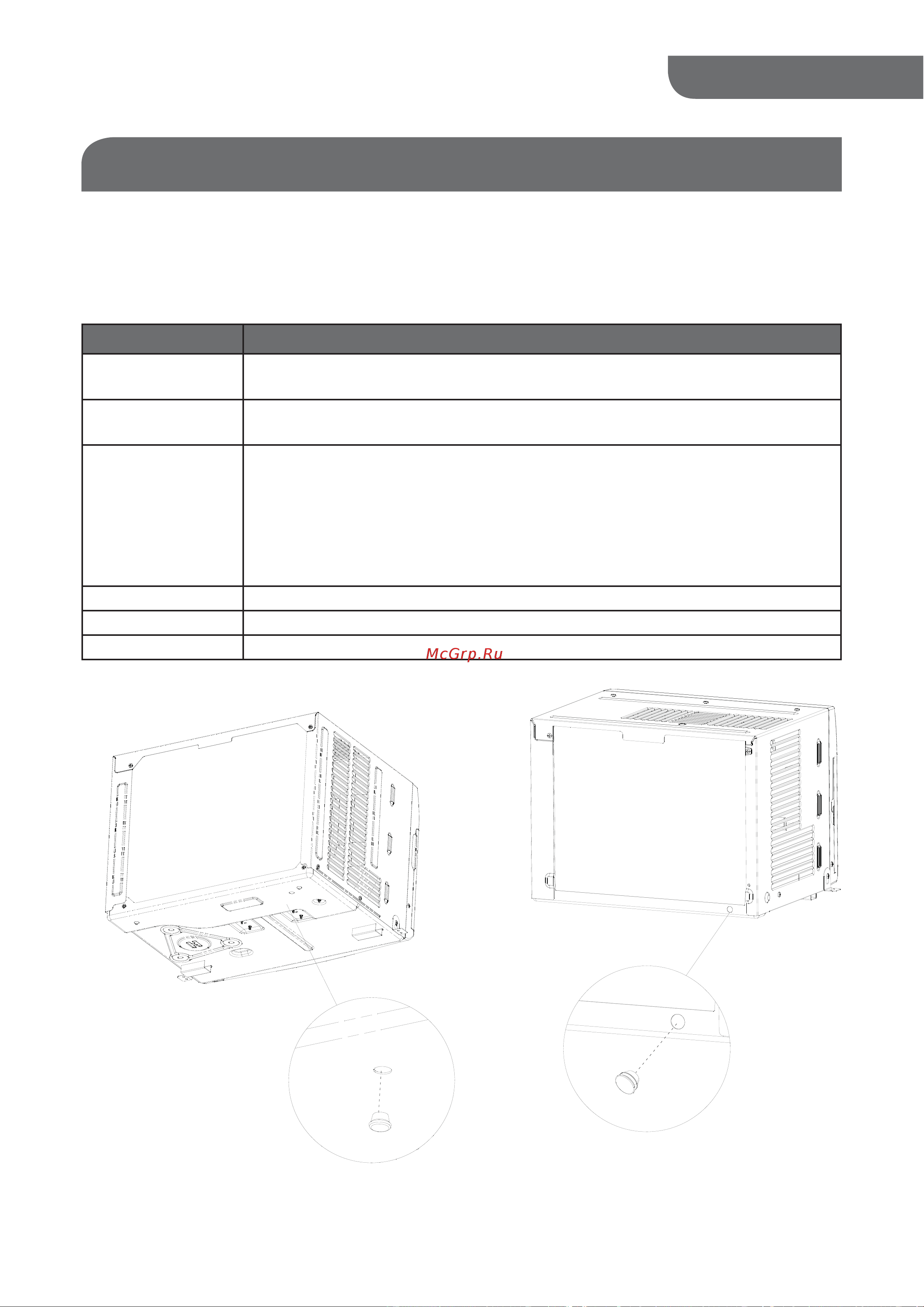 McGrp.Ru